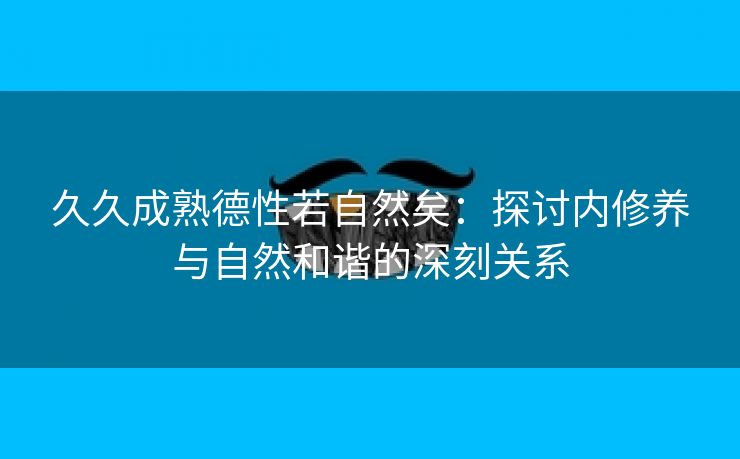 久久成熟德性若自然矣：探讨内修养与自然和谐的深刻关系